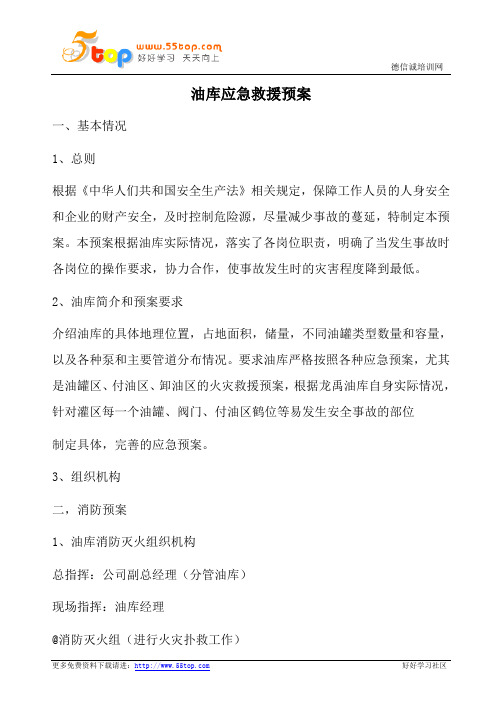 5top www.55top.com 好好学习 天天向上

德信诚培训网

油库应急救援预案

一、基本情况

1、总则

根据《中华人们共和国安全生产法》相关规定，保障工作人员的人身安全和企业的财产安全，及时控制危险源，尽量减少事故的蔓延，特制定本预案。本预案根据油库实际情况，落实了各岗位职责，明确了当发生事故时各岗位的操作要求，协力合作，使事故发生时的灾害程度降到最低。

2、油库简介和预案要求

介绍油库的具体地理位置，占地面积，储量，不同油罐类型数量和容量，以及各种泵和主要管道分布情况。要求油库严格按照各种应急预案，尤其是油罐区、付油区、卸油区的火灾救援预案，根据龙禹油库自身实际情况，针对灌区每一个油罐、阀门、付油区鹤位等易发生安全事故的部位

制定具体，完善的应急预案。

3、组织机构

二，消防预案

1、油库消防灭火组织机构

总指挥：公司副总经理（分管油库）

现场指挥：油库经理

@消防灭火组（进行火灾扑救工作）

更多免费资料下载请进：http://www.55top.com

好好学习社区